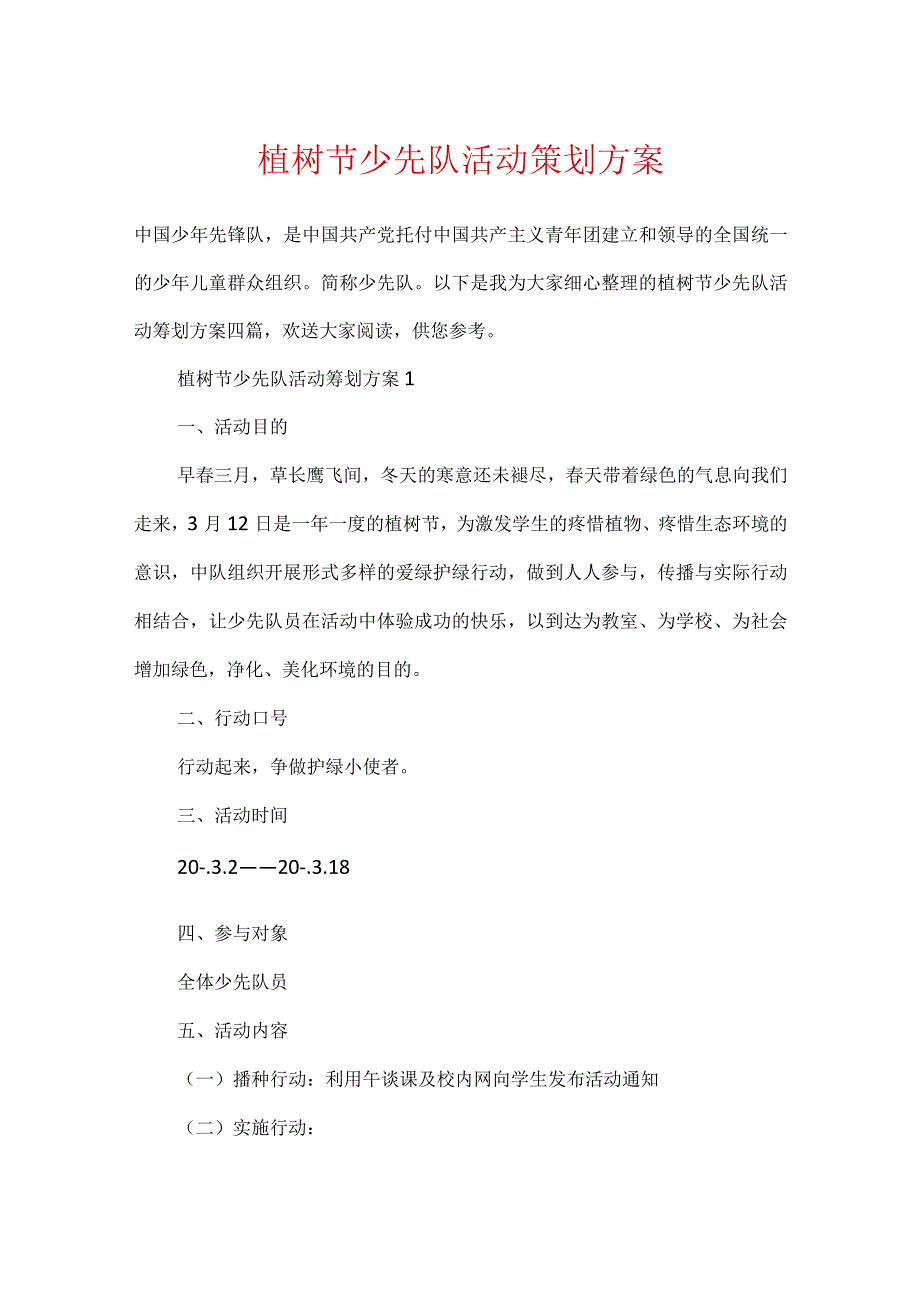 植树节少先队活动策划方案

中国少年先锋队，是中国共产党托付中国共产主义青年团建立和领导的全国统一的少年儿童群众组织。简称少先队。以下是我为大家细心整理的植树节少先队活动筹划方案四篇，欢送大家阅读，供您参考。

植树节少先队活动筹划方案 1

一、活动目的

早春三月，草长鹰飞间，冬天的寒意还未褪尽，春天带着绿色的气息向我们走来，3 月 12 日是一年一度的植树节，为激发学生的疼惜植物、疼惜生态环境的意识，中队组织开展形式多样的爱绿护绿行动，做到人人参与，传播与实际行动相结合，让少先队员在活动中体验成功的快乐，以到达为教室、为学校、为社会增加绿色，净化、美化环境的目的。

二、行动口号

行动起来，争做护绿小使者。

三、活动时间

20-.3.2——20-.3.18

四、参与对象

全体少先队员

五、活动内容

（一）播种行动：利用午谈课及校内网向学生发布活动通知

（二）实施行动：